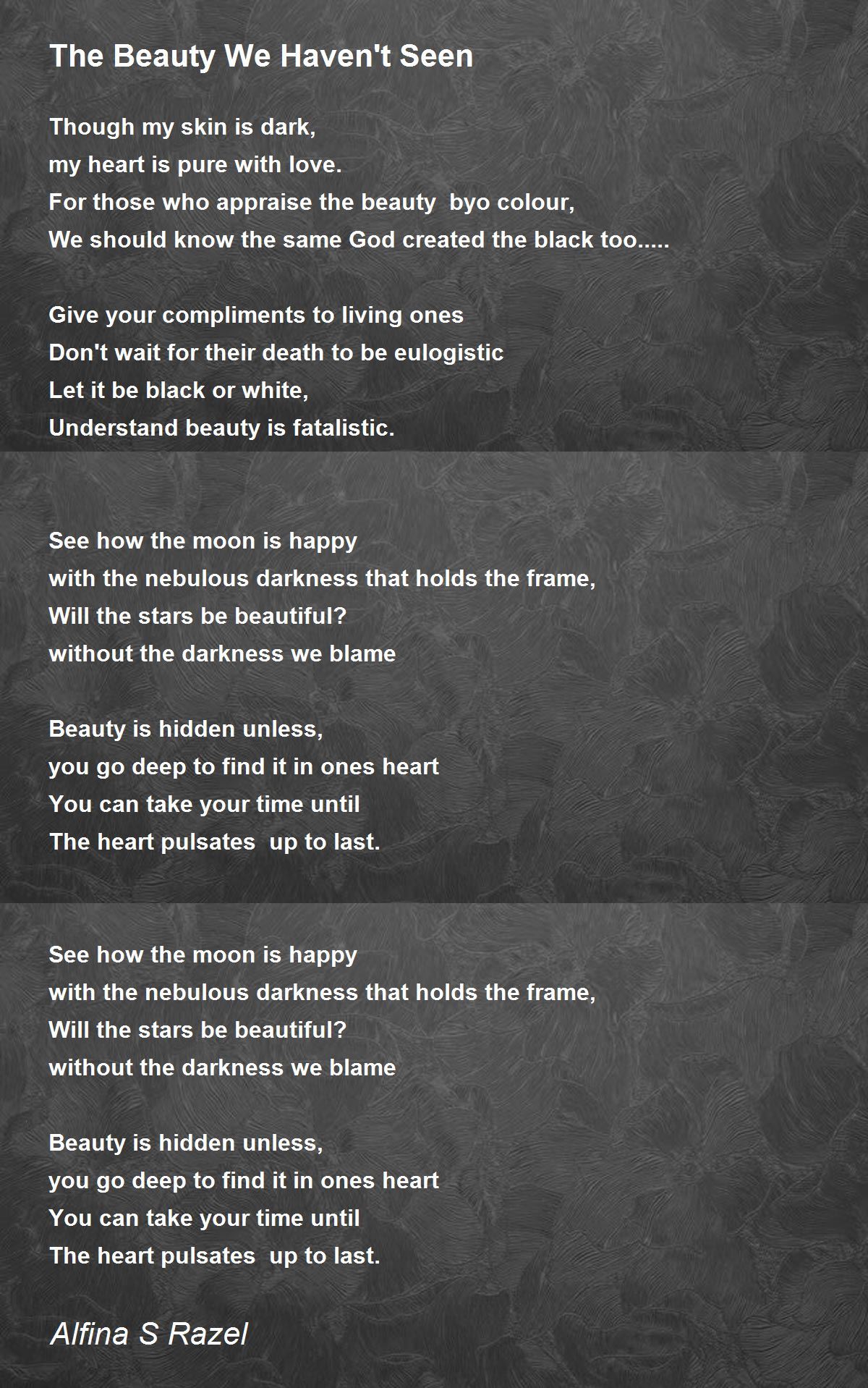 The Beauty We Haven't Seen

Though my skin is dark,
my heart is pure with love.
For those who appraise the beauty byo colour,
We should know the same God created the black too.....

Give your compliments to living ones
Don't wait for their death to be eulogistic
Let it be black or white,
Understand beauty is fatalistic.

See how the moon is happy
with the nebulous darkness that holds the frame,
Will the stars be beautiful?
without the darkness we blame

Beauty is hidden unless,
you go deep to find it in ones heart
You can take your time until
The heart pulsates up to last.

See how the moon is happy
with the nebulous darkness that holds the frame,
Will the stars be beautiful?
without the darkness we blame

Beauty is hidden unless,
you go deep to find it in ones heart
You can take your time until
The heart pulsates up to last.

Alfina S Razel